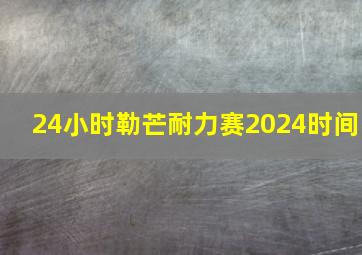 24小时勒芒耐力赛2024时间